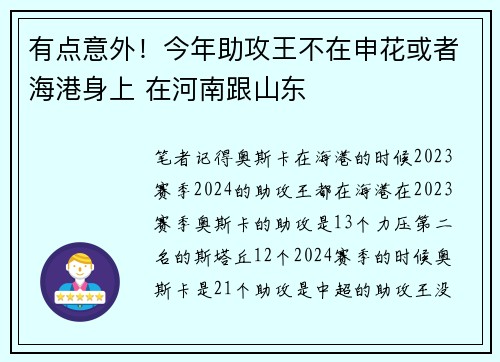 有点意外！今年助攻王不在申花或者海港身上 在河南跟山东

笔者记得奥斯卡在海港的时候2023赛季2024的助攻王都在海港在2023赛季奥斯卡的助攻是13个力压第二名的斯塔丘12个2024赛季的时候奥斯卡是21个助攻是中超的助攻王没